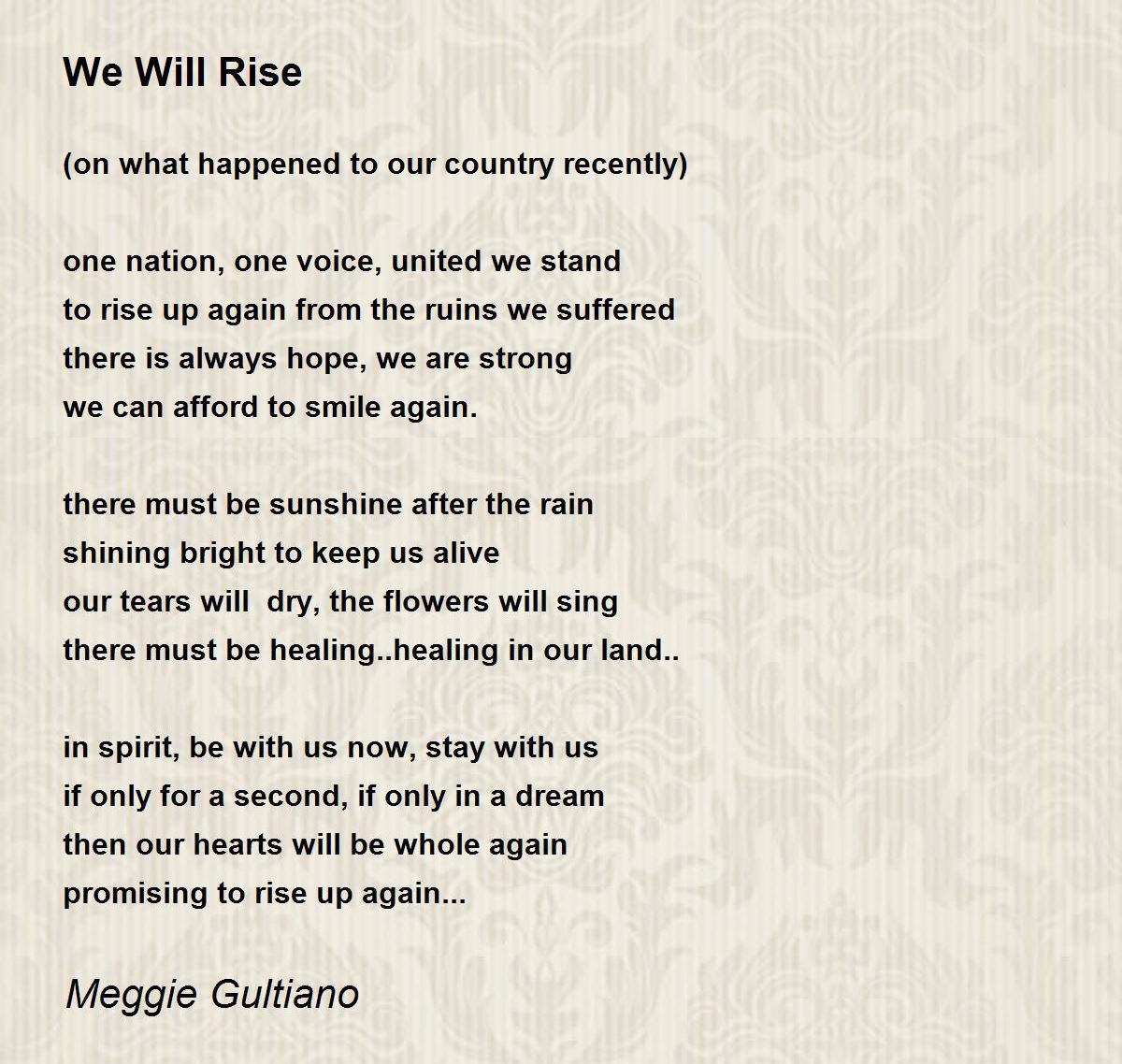 We Will Rise

(on what happened to our country recently)

one nation, one voice, united we stand
to rise up again from the ruins we suffered
there is always hope, we are strong
we can afford to smile again.

there must be sunshine after the rain
shining bright to keep us alive
our tears will  dry, the flowers will sing
there must be healing..healing in our land..

in spirit, be with us now, stay with us
if only for a second, if only in a dream
then our hearts will be whole again
promising to rise up again...

Meggie Gultiano